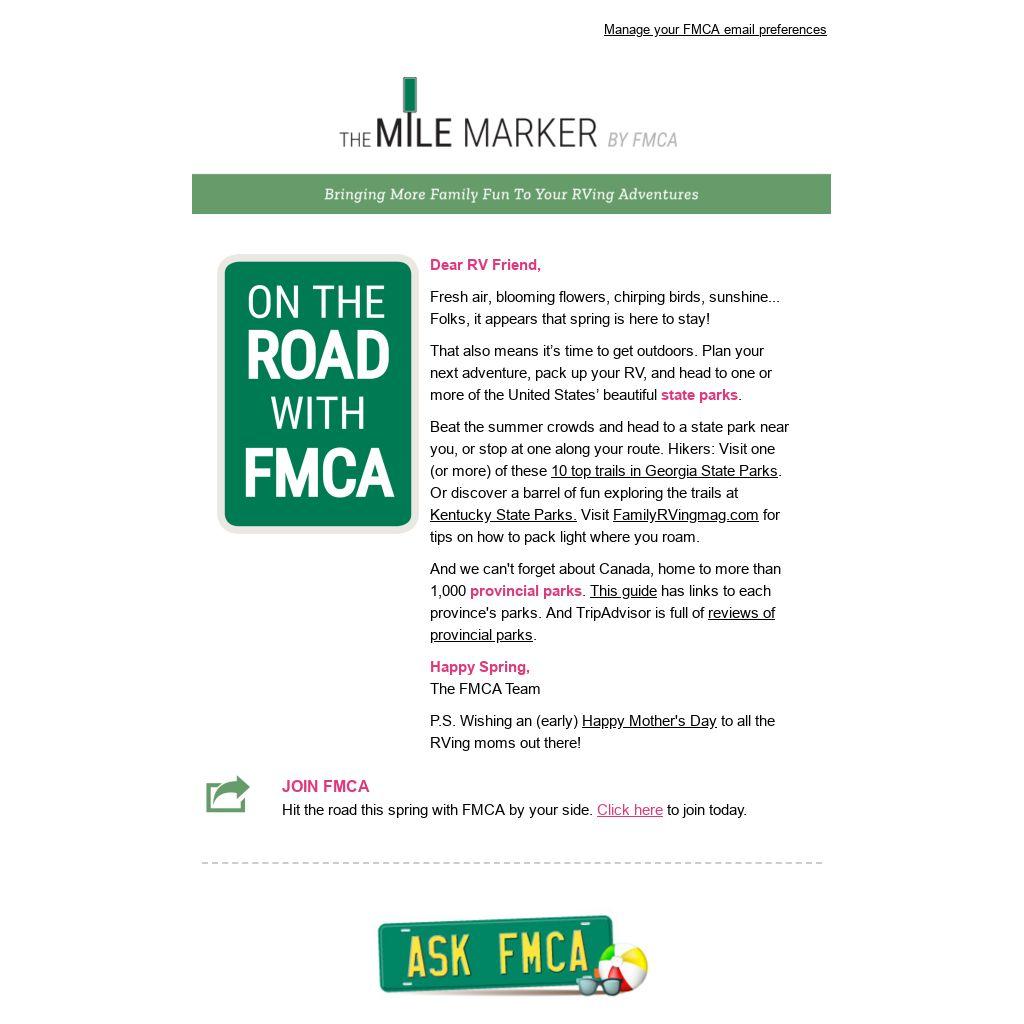 Manage your FMCA email preferences

THE MILE MARKER BY FMCA

Bringing More Family Fun To Your RVing Adventures

ON THE ROAD WITH FMCA

Dear RV Friend,

Fresh air, blooming flowers, chirping birds, sunshine... Folks, it appears that spring is here to stay!

That also means it's time to get outdoors. Plan your next adventure, pack up your RV, and head to one or more of the United States' beautiful state parks.

Beat the summer crowds and head to a state park near you, or stop at one along your route. Hikers: Visit one (or more) of these 10 top trails in Georgia State Parks. Or discover a barrel of fun exploring the trails at Kentucky State Parks. Visit FamilyRVingmag.com for tips on how to pack light where you roam.

And we can't forget about Canada, home to more than 1,000 provincial parks. This guide has links to each province's parks. And TripAdvisor is full of reviews of provincial parks.

Happy Spring,
The FMCA Team

P.S. Wishing an (early) Happy Mother's Day to all the RVing moms out there!

JOIN FMCA
Hit the road this spring with FMCA by your side. Click here to join today.

ASK FMCA